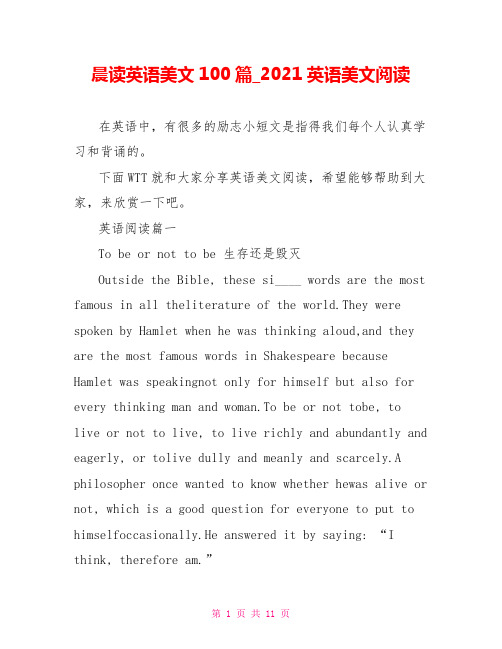 晨读英语美文 100 篇_2021 英语美文阅读

在英语中，有很多的励志小短文是指得我们每个人认真学习和背诵的。

下面WTT就和大家分享英语美文阅读，希望能够帮助到大家，来欣赏一下吧。

英语阅读篇一

To be or not to be 生存还是毁灭

Outside the Bible, these si____ words are the most famous in all theliterature of the world.They were spoken by Hamlet when he was thinking aloud,and they are the most famous words in Shakespeare because Hamlet was speakingnot only for himself but also for every thinking man and woman.To be or not tobe, to live or not to live, to live richly and abundantly and eagerly, or tolive dully and meanly and scarcely.A philosopher once wanted to know whether hewas alive or not, which is a good question for everyone to put to himselfoccasionally.He answered it by saying: “I think, therefore am.”

第 1 页 共 11 页